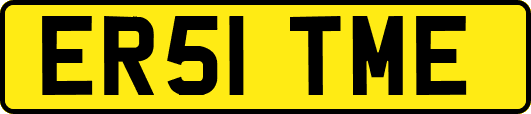 ER51 TME